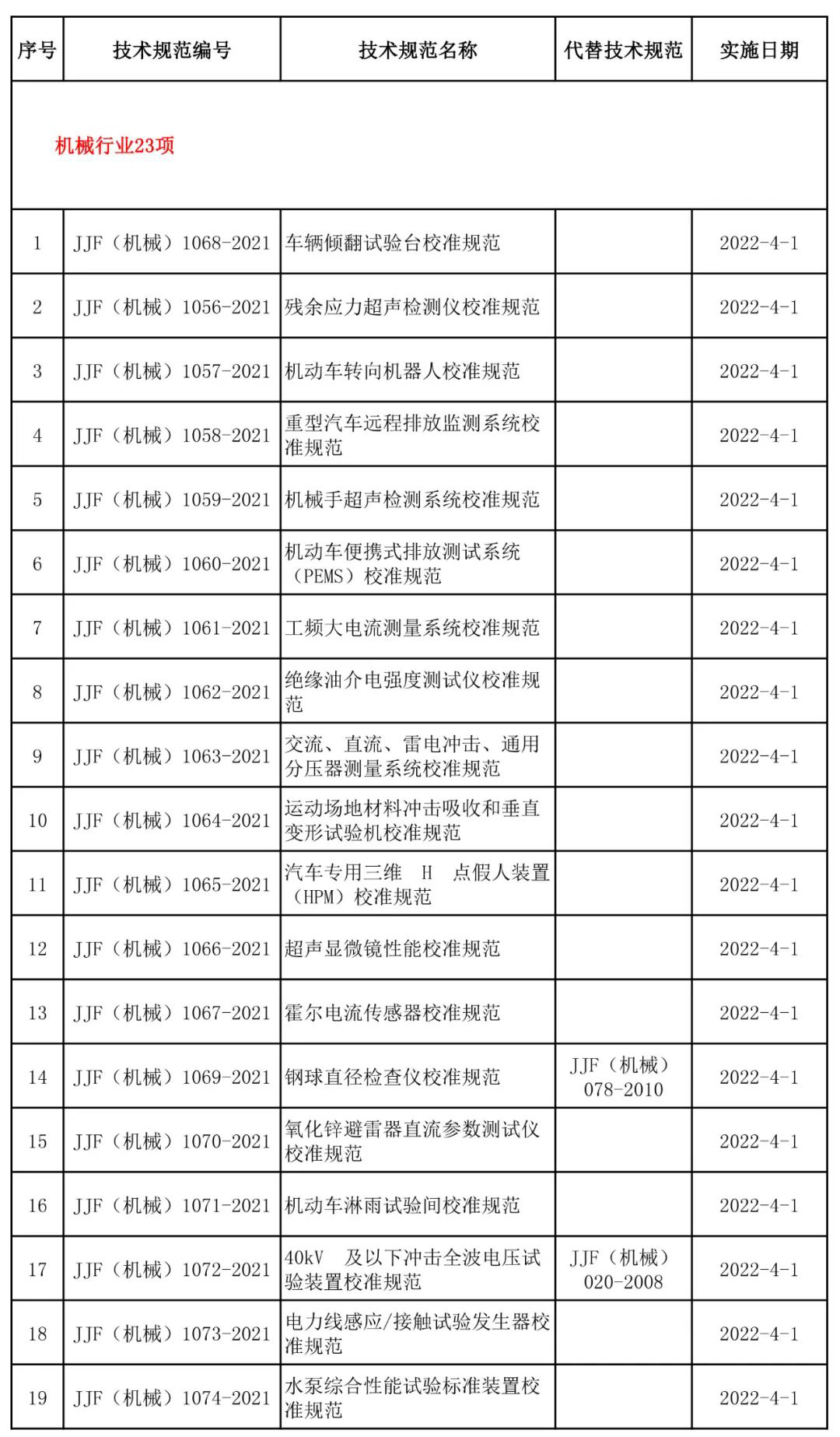 | 序号 | 技术规范编号 | 技术规范名称 | 代替技术规范 | 实施日期 |
|---|---|---|---|---|
| 机械行业23项 | | | | |
| 1 | JJF（机械）1068-2021 | 车辆倾翻试验台校准规范 | | 2022-4-1 |
| 2 | JJF（机械）1056-2021 | 残余应力超声检测仪校准规范 | | 2022-4-1 |
| 3 | JJF（机械）1057-2021 | 机动车转向机器人校准规范 | | 2022-4-1 |
| 4 | JJF（机械）1058-2021 | 重型汽车远程排放监测系统校准规范 | | 2022-4-1 |
| 5 | JJF（机械）1059-2021 | 机械手超声检测系统校准规范 | | 2022-4-1 |
| 6 | JJF（机械）1060-2021 | 机动车便携式排放测试系统（PEMS）校准规范 | | 2022-4-1 |
| 7 | JJF（机械）1061-2021 | 工频大电流测量系统校准规范 | | 2022-4-1 |
| 8 | JJF（机械）1062-2021 | 绝缘油介电强度测试仪校准规范 | | 2022-4-1 |
| 9 | JJF（机械）1063-2021 | 交流、直流、雷电冲击、通用分压器测量系统校准规范 | | 2022-4-1 |
| 10 | JJF（机械）1064-2021 | 运动场地材料冲击吸收和垂直变形试验机校准规范 | | 2022-4-1 |
| 11 | JJF（机械）1065-2021 | 汽车专用三维 H 点假人装置（HPM）校准规范 | | 2022-4-1 |
| 12 | JJF（机械）1066-2021 | 超声显微镜性能校准规范 | | 2022-4-1 |
| 13 | JJF（机械）1067-2021 | 霍尔电流传感器校准规范 | | 2022-4-1 |
| 14 | JJF（机械）1069-2021 | 钢球直径检查仪校准规范 | JJF（机械）078-2010 | 2022-4-1 |
| 15 | JJF（机械）1070-2021 | 氧化锌避雷器直流参数测试仪校准规范 | | 2022-4-1 |
| 16 | JJF（机械）1071-2021 | 机动车淋雨试验间校准规范 | | 2022-4-1 |
| 17 | JJF（机械）1072-2021 | 40kV 及以下冲击全波电压试验装置校准规范 | JJF（机械）020-2008 | 2022-4-1 |
| 18 | JJF（机械）1073-2021 | 电力线感应/接触试验发生器校准规范 | | 2022-4-1 |
| 19 | JJF（机械）1074-2021 | 水泵综合性能试验标准装置校准规范 | | 2022-4-1 |